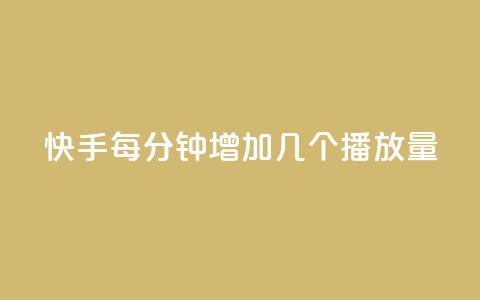 快手每分钟增加几个播放量